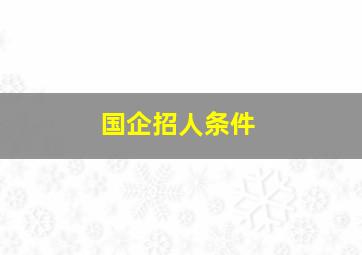 国企招人条件